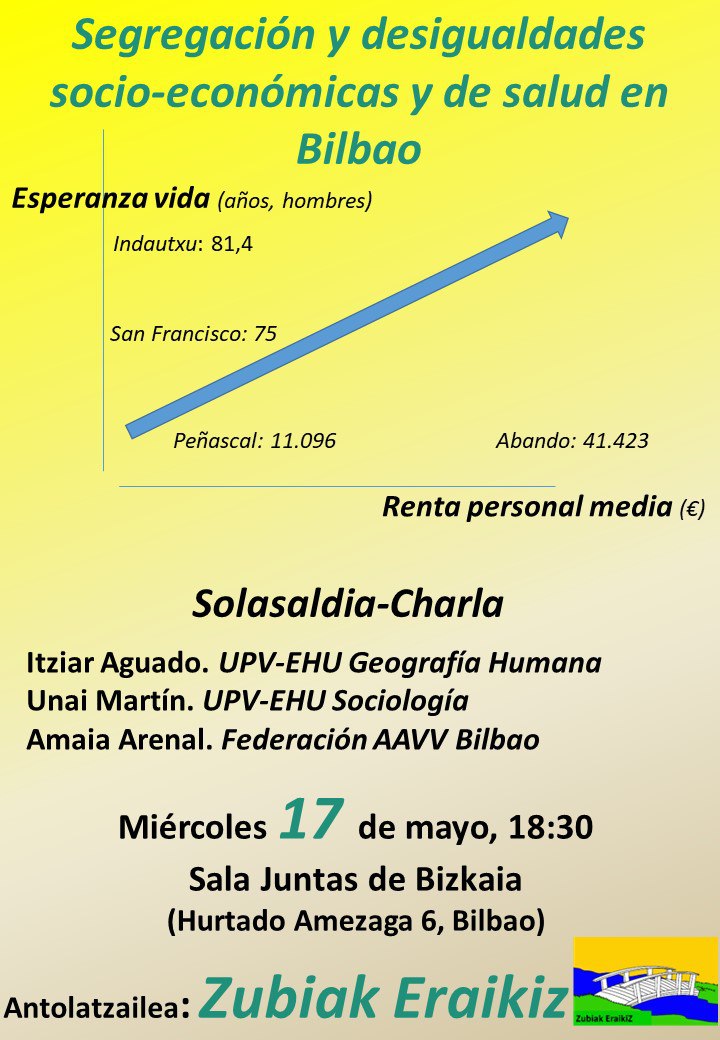 Segregación y desigualdades socio-económicas y de salud en Bilbao

Esperanza vida (años, hombres)

Indautxu: 81,4

San Francisco: 75

Peñascal: 11.096

Abando: 41.423

Renta personal media (€)

Solasaldia-Charla

Itziar Aguado. UPV-EHU Geografía Humana
Unai Martín. UPV-EHU Sociología
Amaia Arenal. Federación AAVV Bilbao

Miércoles 17 de mayo, 18:30
Sala Juntas de Bizkaia
(Hurtado Amezaga 6, Bilbao)

Antolatzailea: Zubiak Eraikiz

Zubiak EraikiZ